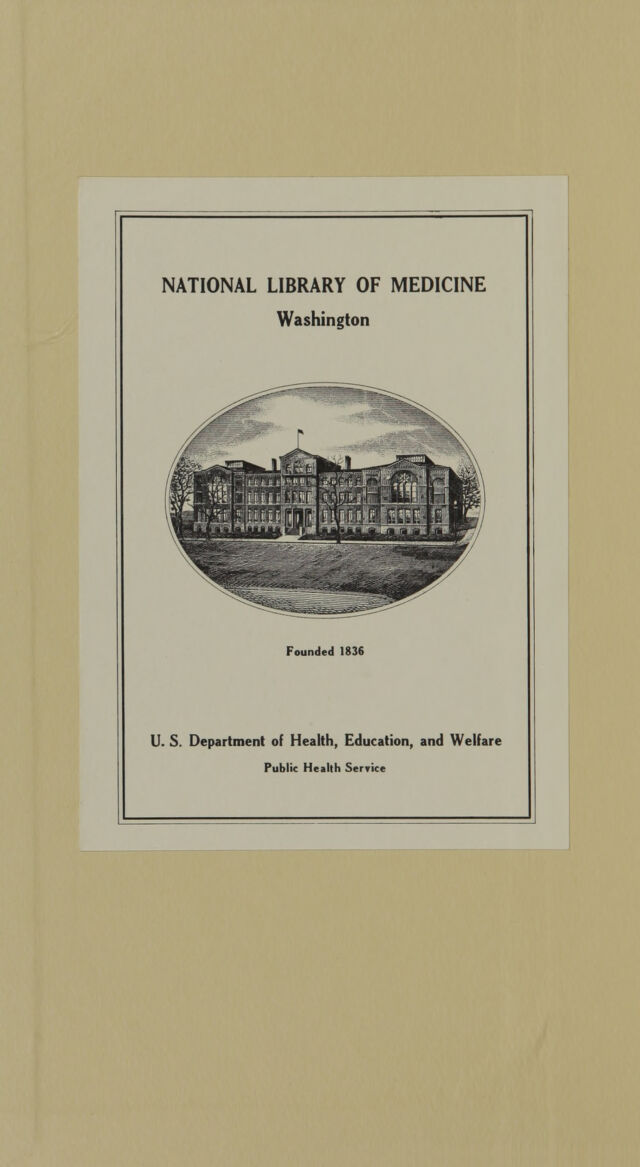 NATIONAL LIBRARY OF MEDICINE
Washington

Founded 1836

U. S. Department of Health, Education, and Welfare
Public Health Service